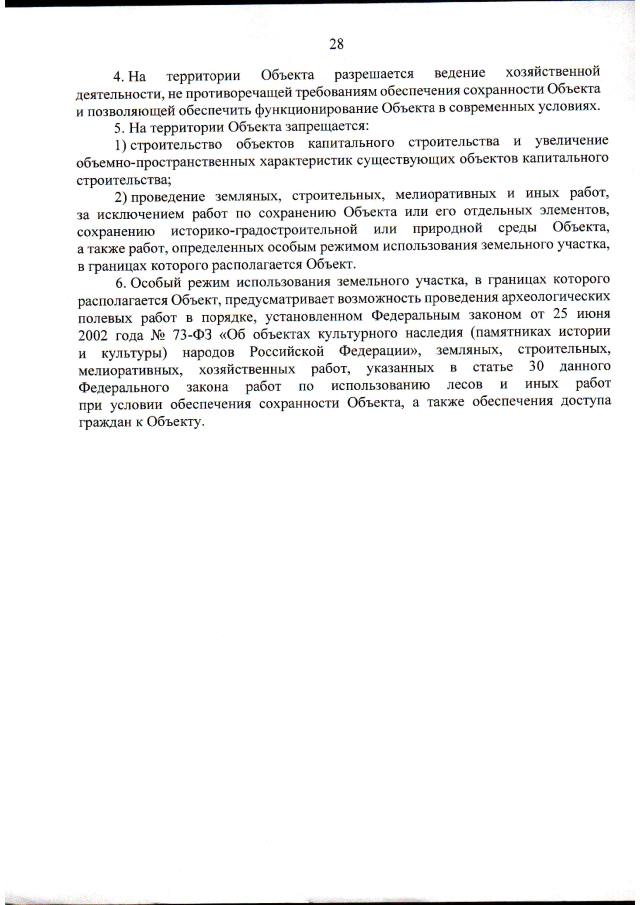 28

4. На территории Объекта разрешается ведение хозяйственной деятельности, не противоречащей требованиям обеспечения сохранности Объекта и позволяющей обеспечить функционирование Объекта в современных условиях.

5. На территории Объекта запрещается:

1) строительство объектов капитального строительства и увеличение объемно-пространственных характеристик существующих объектов капитального строительства;

2) проведение земляных, строительных, мелиоративных и иных работ, за исключением работ по сохранению Объекта или его отдельных элементов, сохранению историко-градостроительной или природной среды Объекта, а также работ, определенных особым режимом использования земельного участка, в границах которого располагается Объект.

6. Особый режим использования земельного участка, в границах которого располагается Объект, предусматривает возможность проведения археологических полевых работ в порядке, установленном Федеральным законом от 25 июня 2002 года № 73-ФЗ «Об объектах культурного наследия (памятниках истории и культуры) народов Российской Федерации», земляных, строительных, мелиоративных, хозяйственных работ, указанных в статье 30 данного Федерального закона работ по использованию лесов и иных работ при условии обеспечения сохранности Объекта, а также обеспечения доступа граждан к Объекту.